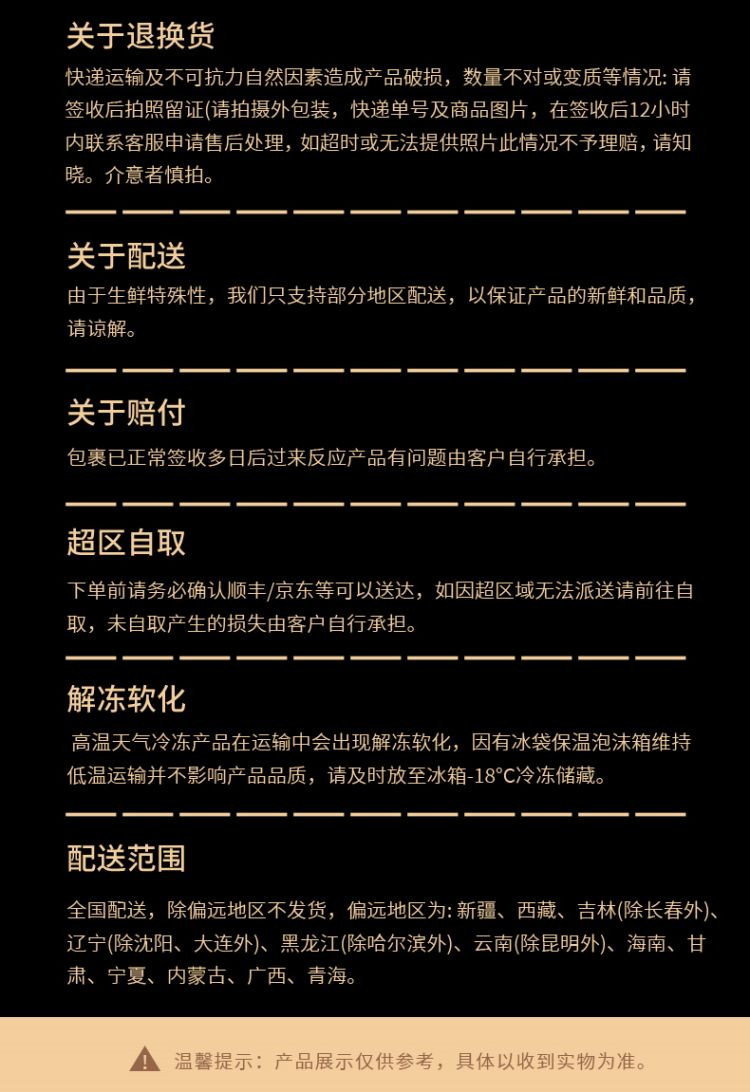 关于退换货

快递运输及不可抗力自然因素造成产品破损，数量不对或变质等情况: 请签收后拍照留证(请拍摄外包装，快递单号及商品图片，在签收后12小时内联系客服申请售后处理，如超时或无法提供照片此情况不予理赔，请知晓。介意者慎拍。

关于配送

由于生鲜特殊性，我们只支持部分地区配送，以保证产品的新鲜和品质，请谅解。

关于赔付

包裹已正常签收多日后过来反应产品有问题由客户自行承担。

超区自取

下单前请务必确认顺丰/京东等可以送达，如因超区域无法派送请前往自取，未自取产生的损失由客户自行承担。

解冻软化

高温天气冷冻产品在运输中会出现解冻软化，因有冰袋保温泡沫箱维持低温运输并不影响产品品质，请及时放至冰箱-18°C冷冻储藏。

配送范围

全国配送，除偏远地区不发货，偏远地区为: 新疆、西藏、吉林(除长春外)、辽宁(除沈阳、大连外)、黑龙江(除哈尔滨外)、云南(除昆明外)、海南、甘肃、宁夏、内蒙古、广西、青海。

温馨提示：产品展示仅供参考，具体以收到实物为准。